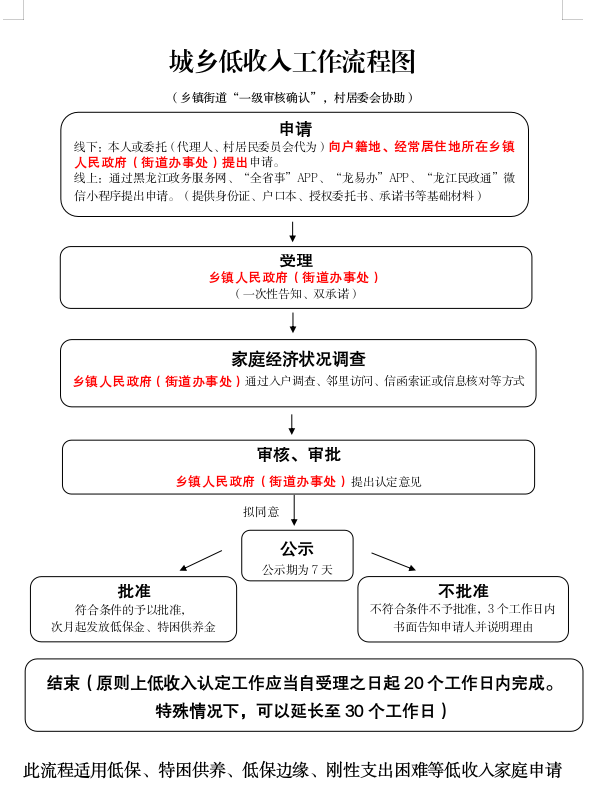 城乡低收入工作流程图

（乡镇街道“一级审核确认”，村居委会协助）

申请

线下：本人或委托（代理人、村居民委员会代为）向户籍地、经常居住地所在乡镇人民政府（街道办事处）提出申请。

线上：通过黑龙江政务服务网、“全省事”APP、“龙易办”APP、“龙江民政通”微信小程序提出申请。（提供身份证、户口本、授权委托书、承诺书等基础材料）

受理

乡镇人民政府（街道办事处）

（一次性告知、双承诺）

家庭经济状况调查

乡镇人民政府（街道办事处）通过入户调查、邻里访问、信函索证或信息核对等方式

审核、审批

乡镇人民政府（街道办事处）提出认定意见

拟同意

公示

公示期为 7 天

批准

符合条件的予以批准，次月起发放低保金、特困供养金

不批准

不符合条件不予批准，3 个工作日内书面告知申请人并说明理由

结束（原则上低收入认定工作应当自受理之日起 20 个工作日内完成。特殊情况下，可以延长至 30 个工作日）

此流程适用低保、特困供养、低保边缘、刚性支出困难等低收入家庭申请